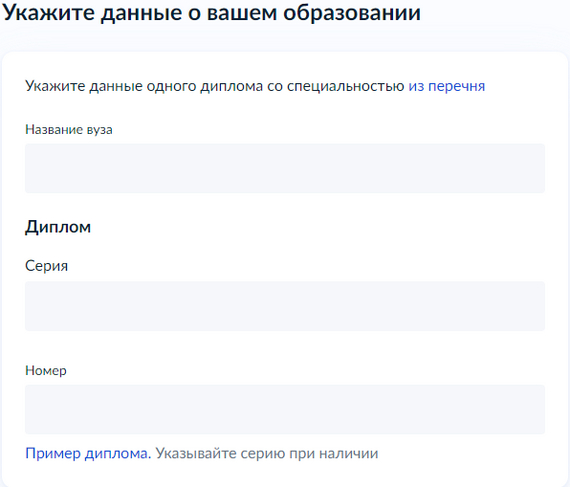 Укажите данные о вашем образовании

Укажите данные одного диплома со специальностью из перечня

Название вуза

Диплом

Серия

Номер

Пример диплома. Указывайте серию при наличии